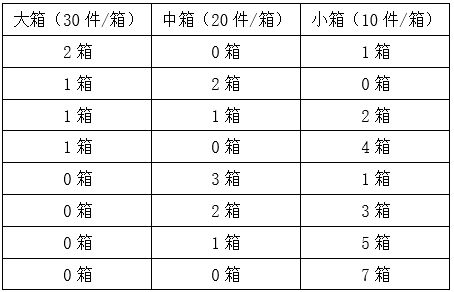 | 大箱（30 件/箱） | 中箱（20 件/箱） | 小箱（10 件/箱） |
|---|---|---|
| 2 箱 | 0 箱 | 1 箱 |
| 1 箱 | 2 箱 | 0 箱 |
| 1 箱 | 1 箱 | 2 箱 |
| 1 箱 | 0 箱 | 4 箱 |
| 0 箱 | 3 箱 | 1 箱 |
| 0 箱 | 2 箱 | 3 箱 |
| 0 箱 | 1 箱 | 5 箱 |
| 0 箱 | 0 箱 | 7 箱 |